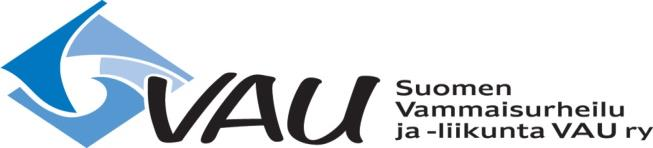 VAU
Suomen
Vammaisurheilu
ja -liikunta VAU ry